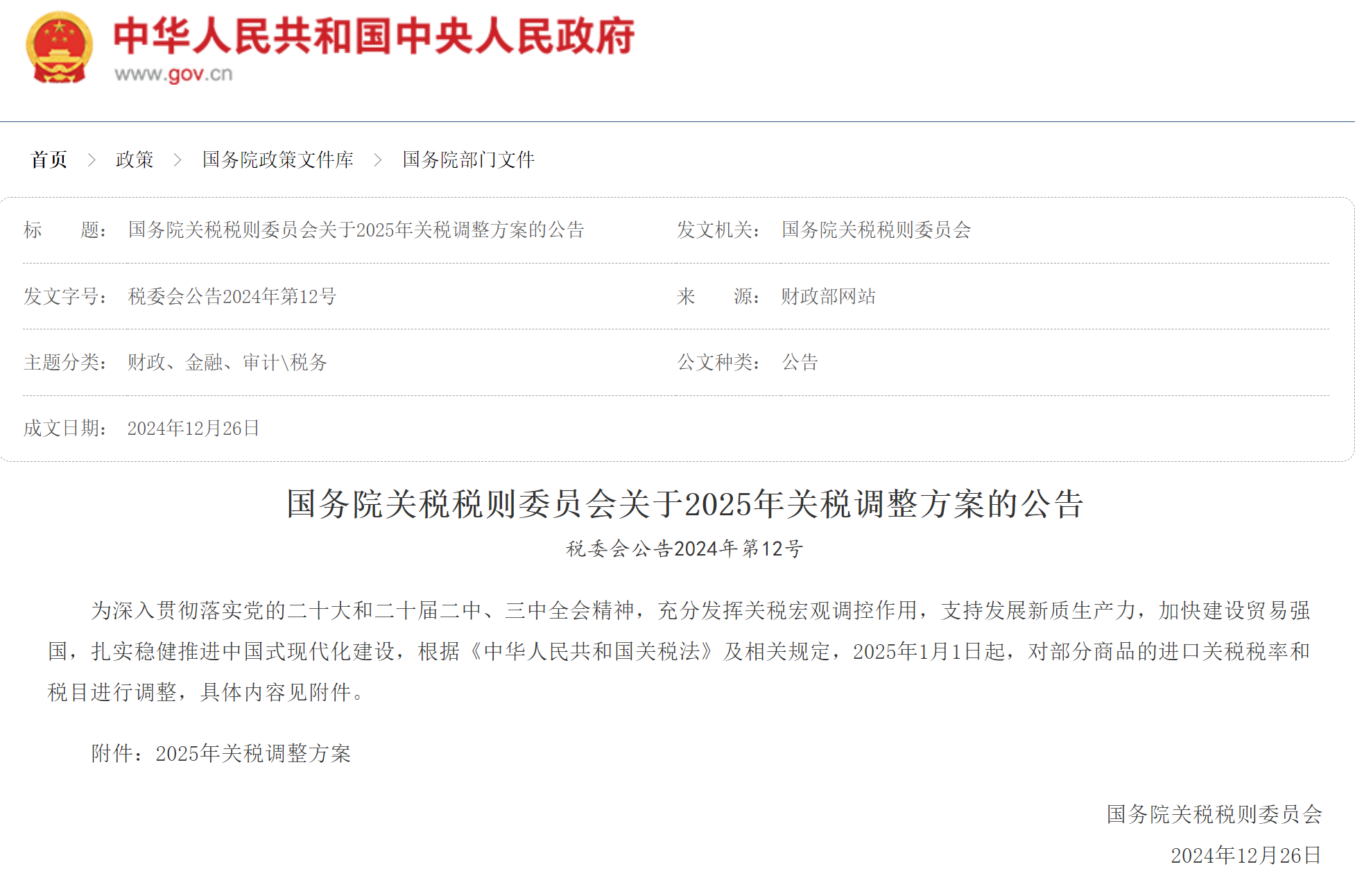 中华人民共和国中央人民政府
www.gov.cn

首页 > 政策 > 国务院政策文件库 > 国务院部门文件

| 标　　题： | 国务院关税税则委员会关于2025年关税调整方案的公告 | 发文机关： | 国务院关税税则委员会 |
|---|---|---|---|
| 发文字号： | 税委会公告2024年第12号 | 来　　源： | 财政部网站 |
| 主题分类： | 财政、金融、审计\税务 | 公文种类： | 公告 |
| 成文日期： | 2024年12月26日 | | |

国务院关税税则委员会关于2025年关税调整方案的公告

税委会公告2024年第12号

为深入贯彻落实党的二十大和二十届二中、三中全会精神，充分发挥关税宏观调控作用，支持发展新质生产力，加快建设贸易强国，扎实稳健推进中国式现代化建设，根据《中华人民共和国关税法》及相关规定，2025年1月1日起，对部分商品的进口关税税率和税目进行调整，具体内容见附件。

附件：2025年关税调整方案

国务院关税税则委员会

2024年12月26日